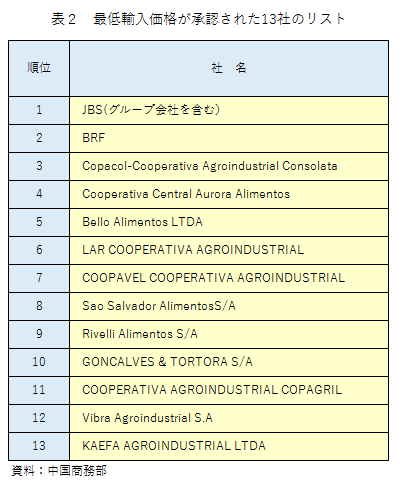 表２　最低輸入価格が承認された13社のリスト

| 順位 | 社　名 |
|---|---|
| 1 | JBS(グループ会社を含む) |
| 2 | BRF |
| 3 | Copacol-Cooperativa Agroindustrial Consolata |
| 4 | Cooperativa Central Aurora Alimentos |
| 5 | Bello Alimentos LTDA |
| 6 | LAR COOPERATIVA AGROINDUSTRIAL |
| 7 | COOPAVEL COOPERATIVA AGROINDUSTRIAL |
| 8 | Sao Salvador AlimentosS/A |
| 9 | Rivelli Alimentos S/A |
| 10 | GONCALVES & TORTORA S/A |
| 11 | COOPERATIVA AGROINDUSTRIAL COPAGRIL |
| 12 | Vibra Agroindustrial S.A |
| 13 | KAEFA AGROINDUSTRIAL LTDA |

資料：中国商務部